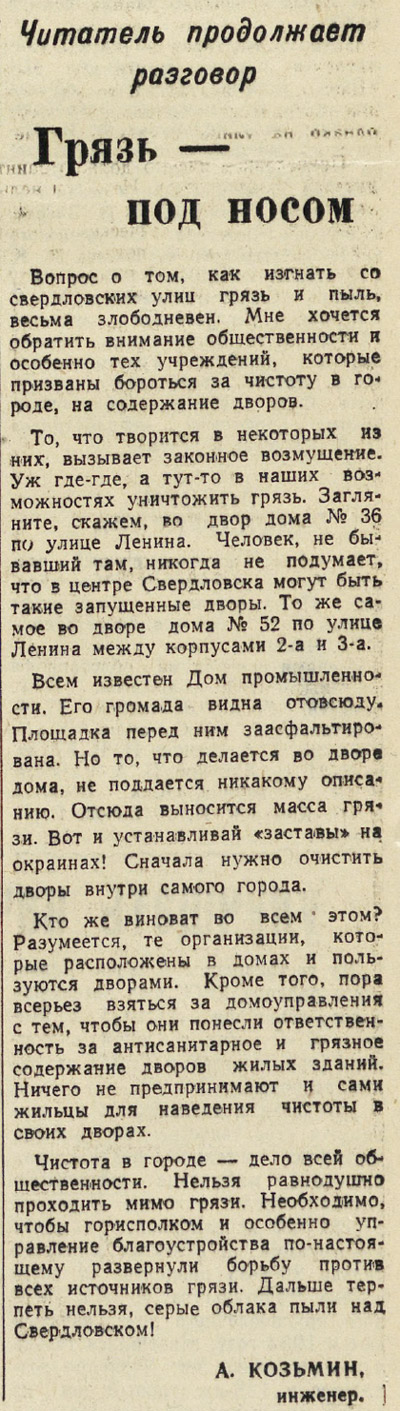 Читатель продолжает разговор

Грязь —

под носом

Вопрос о том, как изгнать со свердловских улиц грязь и пыль, весьма злободневен. Мне хочется обратить внимание общественности и особенно тех учреждений, которые призваны бороться за чистоту в городе, на содержание дворов.

То, что творится в некоторых из них, вызывает законное возмущение. Уж где-где, а тут-то в наших возможностях уничтожить грязь. Загляните, скажем, во двор дома № 36 по улице Ленина. Человек, не бывавший там, никогда не подумает, что в центре Свердловска могут быть такие запущенные дворы. То же самое во дворе дома № 52 по улице Ленина между корпусами 2-а и 3-а.

Всем известен Дом промышленности. Его громада видна отовсюду. Площадка перед ним заасфальтирована. Но то, что делается во дворе дома, не поддается никакому описанию. Отсюда выносится масса грязи. Вот и устанавливай «заставы» на окраинах! Сначала нужно очистить дворы внутри самого города.

Кто же виноват во всем этом? Разумеется, те организации, которые расположены в домах и пользуются дворами. Кроме того, пора всерьез взяться за домоуправления с тем, чтобы они понесли ответственность за антисанитарное и грязное содержание дворов жилых зданий. Ничего не предпринимают и сами жильцы для наведения чистоты в своих дворах.

Чистота в городе — дело всей общественности. Нельзя равнодушно проходить мимо грязи. Необходимо, чтобы горисполком и особенно управление благоустройства по-настоящему развернули борьбу против всех источников грязи. Дальше терпеть нельзя, серые облака пыли над Свердловском!

А. КОЗЬМИН,
инженер.